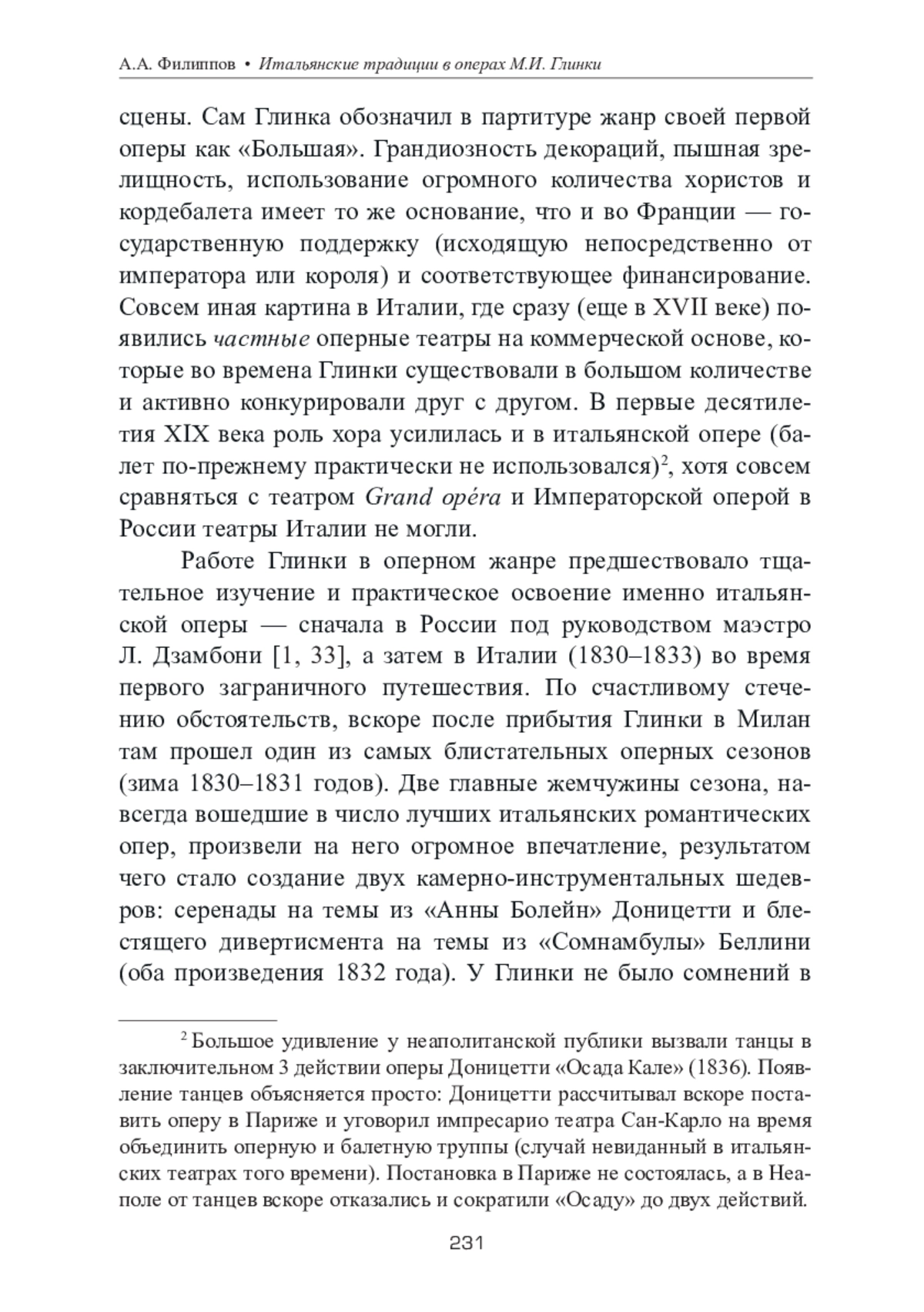 А.А. Филиппов • Итальянские традиции в операх М.И. Глинки

сцены. Сам Глинка обозначил в партитуре жанр своей первой оперы как «Большая». Грандиозность декораций, пышная зрелищность, использование огромного количества хористов и кордебалета имеет то же основание, что и во Франции — государственную поддержку (исходящую непосредственно от императора или короля) и соответствующее финансирование. Совсем иная картина в Италии, где сразу (еще в XVII веке) появились частные оперные театры на коммерческой основе, которые во времена Глинки существовали в большом количестве и активно конкурировали друг с другом. В первые десятилетия XIX века роль хора усилилась и в итальянской опере (балет по-прежнему практически не использовался)$^2$, хотя совсем сравняться с театром Grand opéra и Императорской оперой в России театры Италии не могли.

Работе Глинки в оперном жанре предшествовало тщательное изучение и практическое освоение именно итальянской оперы — сначала в России под руководством маэстро Л. Дзамбони [1, 33], а затем в Италии (1830–1833) во время первого заграничного путешествия. По счастливому стечению обстоятельств, вскоре после прибытия Глинки в Милан там прошел один из самых блистательных оперных сезонов (зима 1830–1831 годов). Две главные жемчужины сезона, навсегда вошедшие в число лучших итальянских романтических опер, произвели на него огромное впечатление, результатом чего стало создание двух камерно-инструментальных шедевров: серенады на темы из «Анны Болейн» Доницетти и блестящего дивертисмента на темы из «Сомнамбулы» Беллини (оба произведения 1832 года). У Глинки не было сомнений в

$^2$ Большое удивление у неаполитанской публики вызвали танцы в заключительном 3 действии оперы Доницетти «Осада Кале» (1836). Появление танцев объясняется просто: Доницетти рассчитывал вскоре поставить оперу в Париже и уговорил импресарио театра Сан-Карло на время объединить оперную и балетную труппы (случай невиданный в итальянских театрах того времени). Постановка в Париже не состоялась, а в Неаполе от танцев вскоре отказались и сократили «Осаду» до двух действий.

231